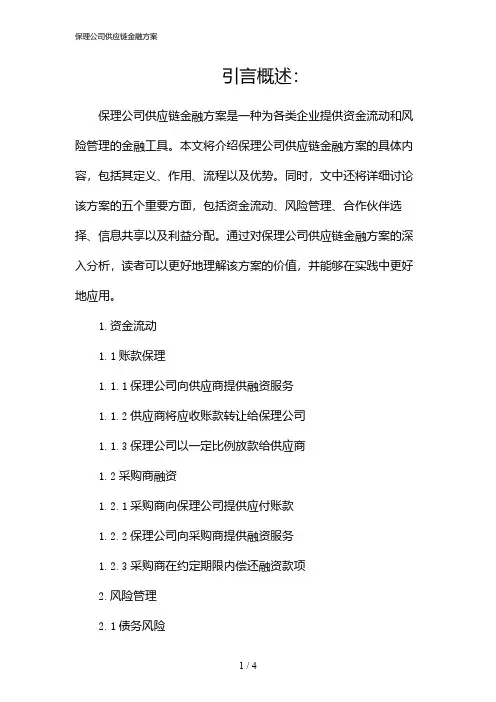 保理公司供应链金融方案

引言概述:

保理公司供应链金融方案是一种为各类企业提供资金流动和风险管理的金融工具。本文将介绍保理公司供应链金融方案的具体内容，包括其定义、作用、流程以及优势。同时，文中还将详细讨论该方案的五个重要方面，包括资金流动、风险管理、合作伙伴选择、信息共享以及利益分配。通过对保理公司供应链金融方案的深入分析，读者可以更好地理解该方案的价值，并能够在实践中更好地应用。

1. 资金流动

1. 1 账款保理

1. 1. 1 保理公司向供应商提供融资服务

1. 1. 2 供应商将应收账款转让给保理公司

1. 1. 3 保理公司以一定比例放款给供应商

1. 2 采购商融资

1. 2. 1 采购商向保理公司提供应付账款

1. 2. 2 保理公司向采购商提供融资服务

1. 2. 3 采购商在约定期限内偿还融资款项

2. 风险管理

2. 1 债务风险

1 / 4